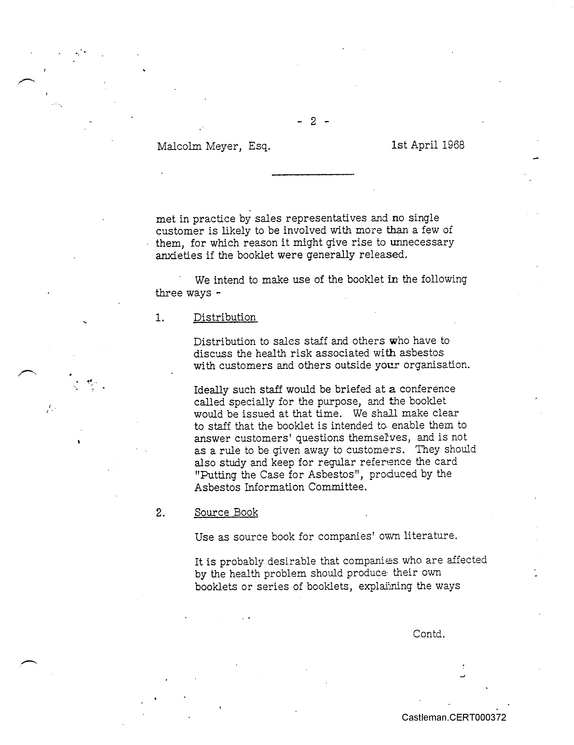 - 2 -

Malcolm Meyer, Esq.

1st April 1968

met in practice by sales representatives and no single customer is likely to be involved with more than a few of them, for which reason it might give rise to unnecessary anxieties if the booklet were generally released.

We intend to make use of the booklet in the following three ways -

1. Distribution

Distribution to sales staff and others who have to discuss the health risk associated with asbestos with customers and others outside your organisation.

Ideally such staff would be briefed at a conference called specially for the purpose, and the booklet would be issued at that time. We shall make clear to staff that the booklet is intended to enable them to answer customers' questions themselves, and is not as a rule to be given away to customers. They should also study and keep for regular reference the card "Putting the Case for Asbestos", produced by the Asbestos Information Committee.

2. Source Book

Use as source book for companies' own literature.

It is probably desirable that companies who are affected by the health problem should produce their own booklets or series of booklets, explaining the ways

Contd.

Castleman.CERT000372